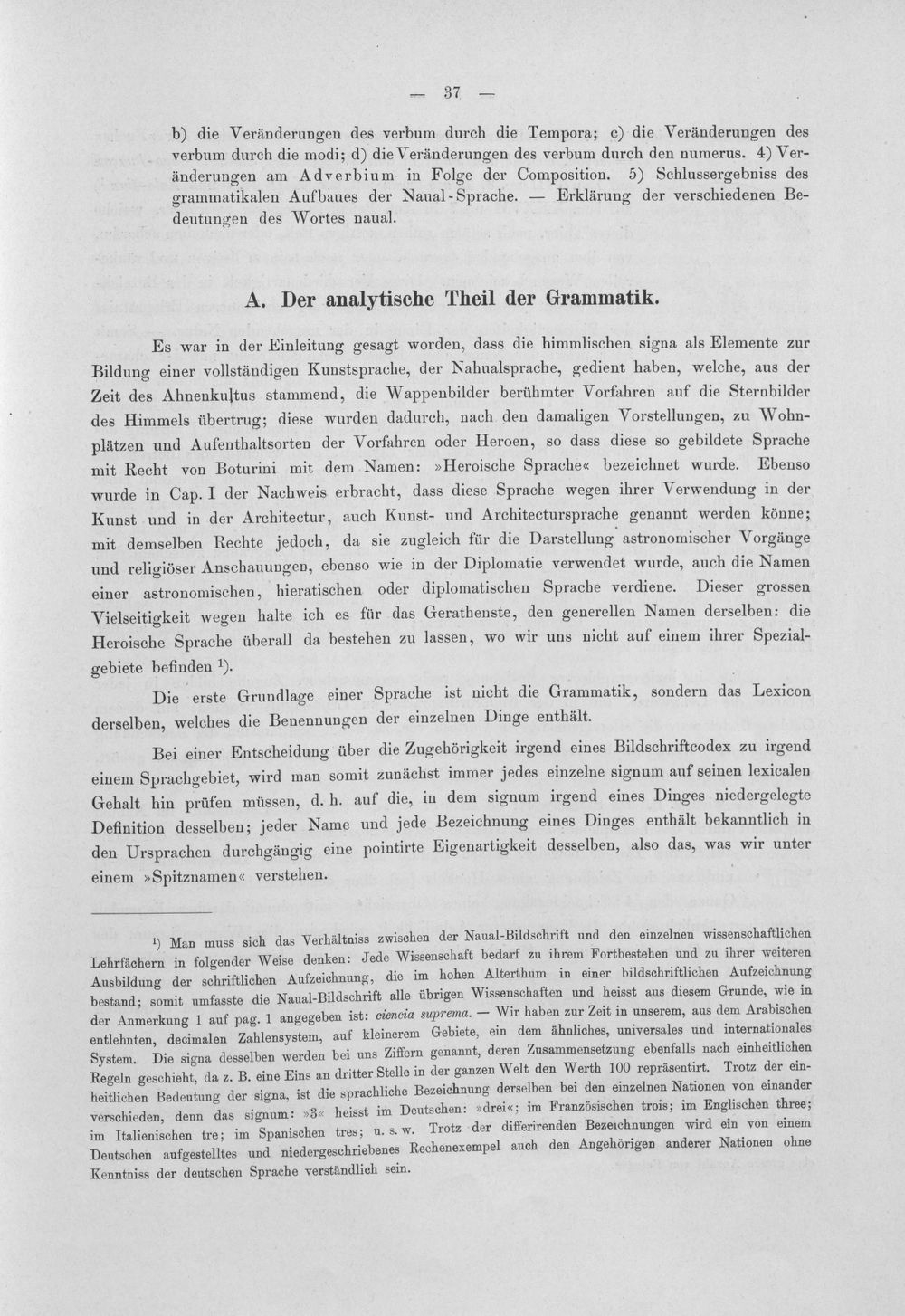 — 37 —

b) die Veränderungen des verbum durch die Tempora; c) die Veränderungen des verbum durch die modi; d) die Veränderungen des verbum durch den numerus. 4) Veränderungen am Adverbium in Folge der Composition. 5) Schlussergebniss des grammatikalen Aufbaues der Naual-Sprache. — Erklärung der verschiedenen Bedeutungen des Wortes naual.

A. Der analytische Theil der Grammatik.

Es war in der Einleitung gesagt worden, dass die himmlischen signa als Elemente zur Bildung einer vollständigen Kunstsprache, der Nahualsprache, gedient haben, welche, aus der Zeit des Ahnenkultus stammend, die Wappenbilder berühmter Vorfahren auf die Sternbilder des Himmels übertrug; diese wurden dadurch, nach den damaligen Vorstellungen, zu Wohnplätzen und Aufenthaltsorten der Vorfahren oder Heroen, so dass diese so gebildete Sprache mit Recht von Boturini mit dem Namen: »Heroische Sprache« bezeichnet wurde. Ebenso wurde in Cap. I der Nachweis erbracht, dass diese Sprache wegen ihrer Verwendung in der Kunst und in der Architectur, auch Kunst- und Architectursprache genannt werden könne; mit demselben Rechte jedoch, da sie zugleich für die Darstellung astronomischer Vorgänge und religiöser Anschauungen, ebenso wie in der Diplomatie verwendet wurde, auch die Namen einer astronomischen, hieratischen oder diplomatischen Sprache verdiene. Dieser grossen Vielseitigkeit wegen halte ich es für das Gerathenste, den generellen Namen derselben: die Heroische Sprache überall da bestehen zu lassen, wo wir uns nicht auf einem ihrer Spezialgebiete befinden $^{1}$).

Die erste Grundlage einer Sprache ist nicht die Grammatik, sondern das Lexicon derselben, welches die Benennungen der einzelnen Dinge enthält.

Bei einer Entscheidung über die Zugehörigkeit irgend eines Bildschriftcodex zu irgend einem Sprachgebiet, wird man somit zunächst immer jedes einzelne signum auf seinen lexicalen Gehalt hin prüfen müssen, d. h. auf die, in dem signum irgend eines Dinges niedergelegte Definition desselben; jeder Name und jede Bezeichnung eines Dinges enthält bekanntlich in den Ursprachen durchgängig eine pointirte Eigenartigkeit desselben, also das, was wir unter einem »Spitznamen« verstehen.

$^{1}$) Man muss sich das Verhältniss zwischen der Naual-Bildschrift und den einzelnen wissenschaftlichen Lehrfächern in folgender Weise denken: Jede Wissenschaft bedarf zu ihrem Fortbestehen und zu ihrer weiteren Ausbildung der schriftlichen Aufzeichnung, die im hohen Alterthum in einer bildschriftlichen Aufzeichnung bestand; somit umfasste die Naual-Bildschrift alle übrigen Wissenschaften und heisst aus diesem Grunde, wie in der Anmerkung 1 auf pag. 1 angegeben ist: ciencia suprema. — Wir haben zur Zeit in unserem, aus dem Arabischen entlehnten, decimalen Zahlensystem, auf kleinerem Gebiete, ein dem ähnliches, universales und internationales System. Die signa desselben werden bei uns Ziffern genannt, deren Zusammensetzung ebenfalls nach einheitlichen Regeln geschieht, da z. B. eine Eins an dritter Stelle in der ganzen Welt den Werth 100 repräsentirt. Trotz der einheitlichen Bedeutung der signa, ist die sprachliche Bezeichnung derselben bei den einzelnen Nationen von einander verschieden, denn das signum: »3« heisst im Deutschen: »drei«; im Französischen trois; im Englischen three; im Italienischen tre; im Spanischen tres; u. s. w. Trotz der differirenden Bezeichnungen wird ein von einem Deutschen aufgestelltes und niedergeschriebenes Rechenexempel auch den Angehörigen anderer Nationen ohne Kenntniss der deutschen Sprache verständlich sein.